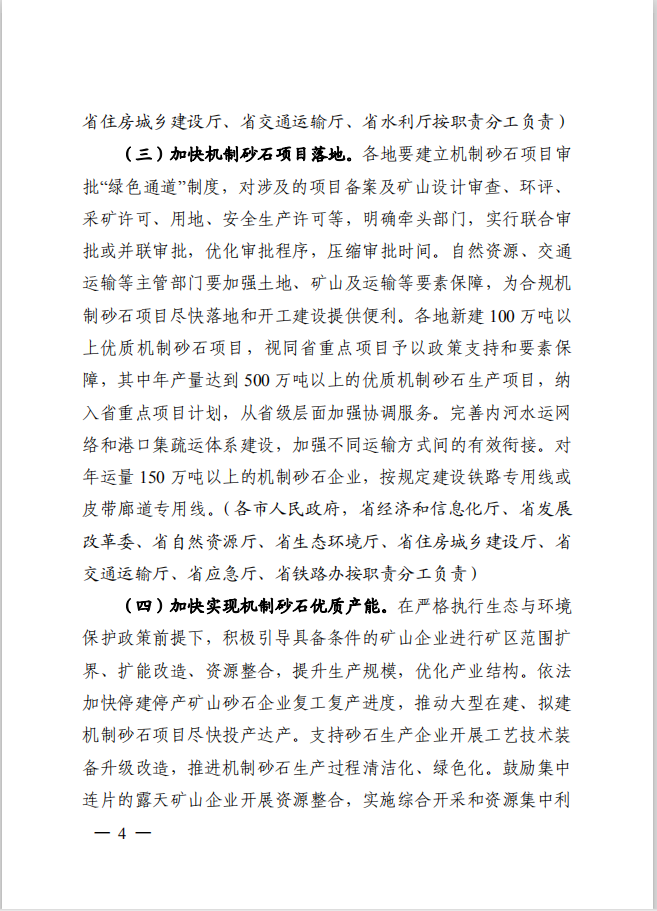 省住房城乡建设厅、省交通运输厅、省水利厅按职责分工负责）

（三）加快机制砂石项目落地。各地要建立机制砂石项目审批“绿色通道”制度，对涉及的项目备案及矿山设计审查、环评、采矿许可、用地、安全生产许可等，明确牵头部门，实行联合审批或并联审批，优化审批程序，压缩审批时间。自然资源、交通运输等主管部门要加强土地、矿山及运输等要素保障，为合规机制砂石项目尽快落地和开工建设提供便利。各地新建100万吨以上优质机制砂石项目，视同省重点项目予以政策支持和要素保障，其中年产量达到500万吨以上的优质机制砂石生产项目，纳入省重点项目计划，从省级层面加强协调服务。完善内河水运网络和港口集疏运体系建设，加强不同运输方式间的有效衔接。对年运量150万吨以上的机制砂石企业，按规定建设铁路专用线或皮带廊道专用线。（各市人民政府，省经济和信息化厅、省发展改革委、省自然资源厅、省生态环境厅、省住房城乡建设厅、省交通运输厅、省应急厅、省铁路办按职责分工负责）

（四）加快实现机制砂石优质产能。在严格执行生态与环境保护政策前提下，积极引导具备条件的矿山企业进行矿区范围扩界、扩能改造、资源整合，提升生产规模，优化产业结构。依法加快停建停产矿山砂石企业复工复产进度，推动大型在建、拟建机制砂石项目尽快投产达产。支持砂石生产企业开展工艺技术装备升级改造，推进机制砂石生产过程清洁化、绿色化。鼓励集中连片的露天矿山企业开展资源整合，实施综合开采和资源集中利

— 4 —